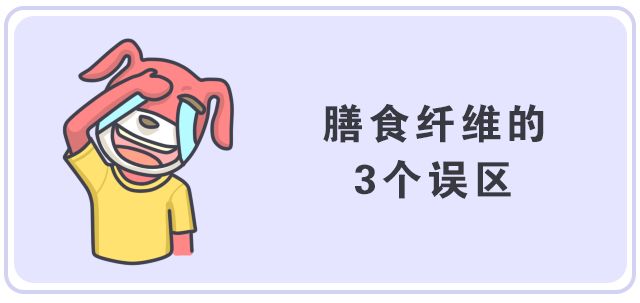 膳食纤维的
3个误区